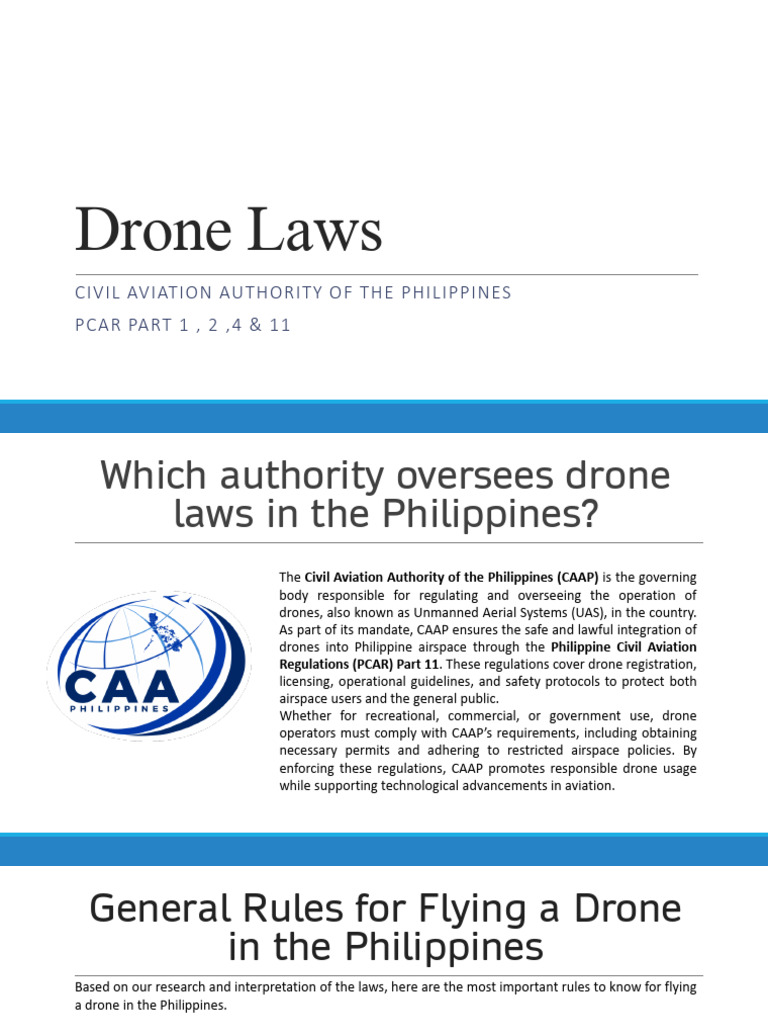 Drone Laws

CIVIL AVIATION AUTHORITY OF THE PHILIPPINES

PCAR PART 1 , 2 ,4 & 11

Which authority oversees drone laws in the Philippines?

CAA PHILIPPINES

The Civil Aviation Authority of the Philippines (CAAP) is the governing body responsible for regulating and overseeing the operation of drones, also known as Unmanned Aerial Systems (UAS), in the country. As part of its mandate, CAAP ensures the safe and lawful integration of drones into Philippine airspace through the Philippine Civil Aviation Regulations (PCAR) Part 11. These regulations cover drone registration, licensing, operational guidelines, and safety protocols to protect both airspace users and the general public.
Whether for recreational, commercial, or government use, drone operators must comply with CAAP's requirements, including obtaining necessary permits and adhering to restricted airspace policies. By enforcing these regulations, CAAP promotes responsible drone usage while supporting technological advancements in aviation.

General Rules for Flying a Drone in the Philippines

Based on our research and interpretation of the laws, here are the most important rules to know for flying a drone in the Philippines.